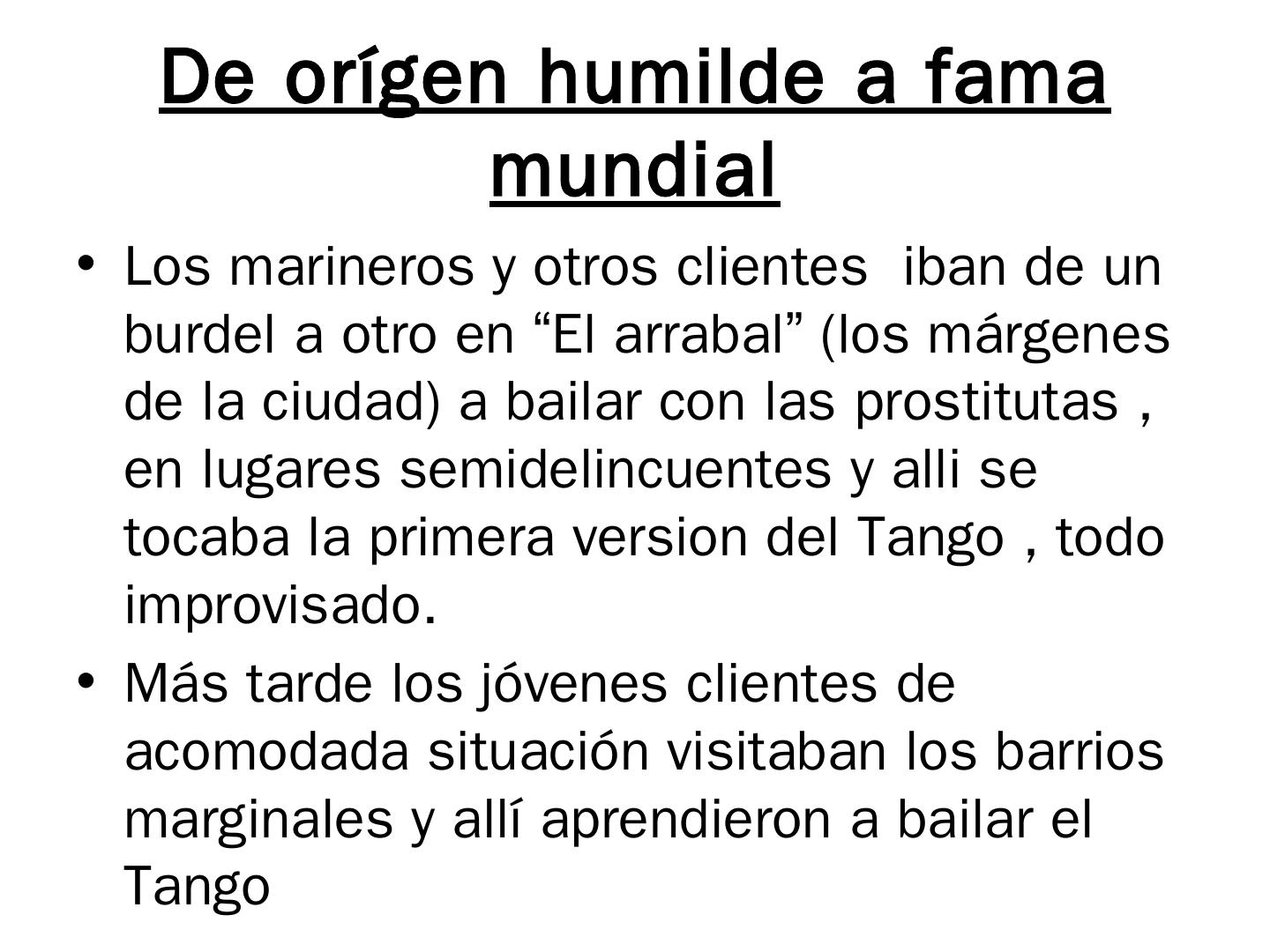 De orígen humilde a fama mundial

• Los marineros y otros clientes iban de un burdel a otro en "El arrabal" (los márgenes de la ciudad) a bailar con las prostitutas , en lugares semidelincuentes y alli se tocaba la primera version del Tango , todo improvisado.
• Más tarde los jóvenes clientes de acomodada situación visitaban los barrios marginales y allí aprendieron a bailar el Tango